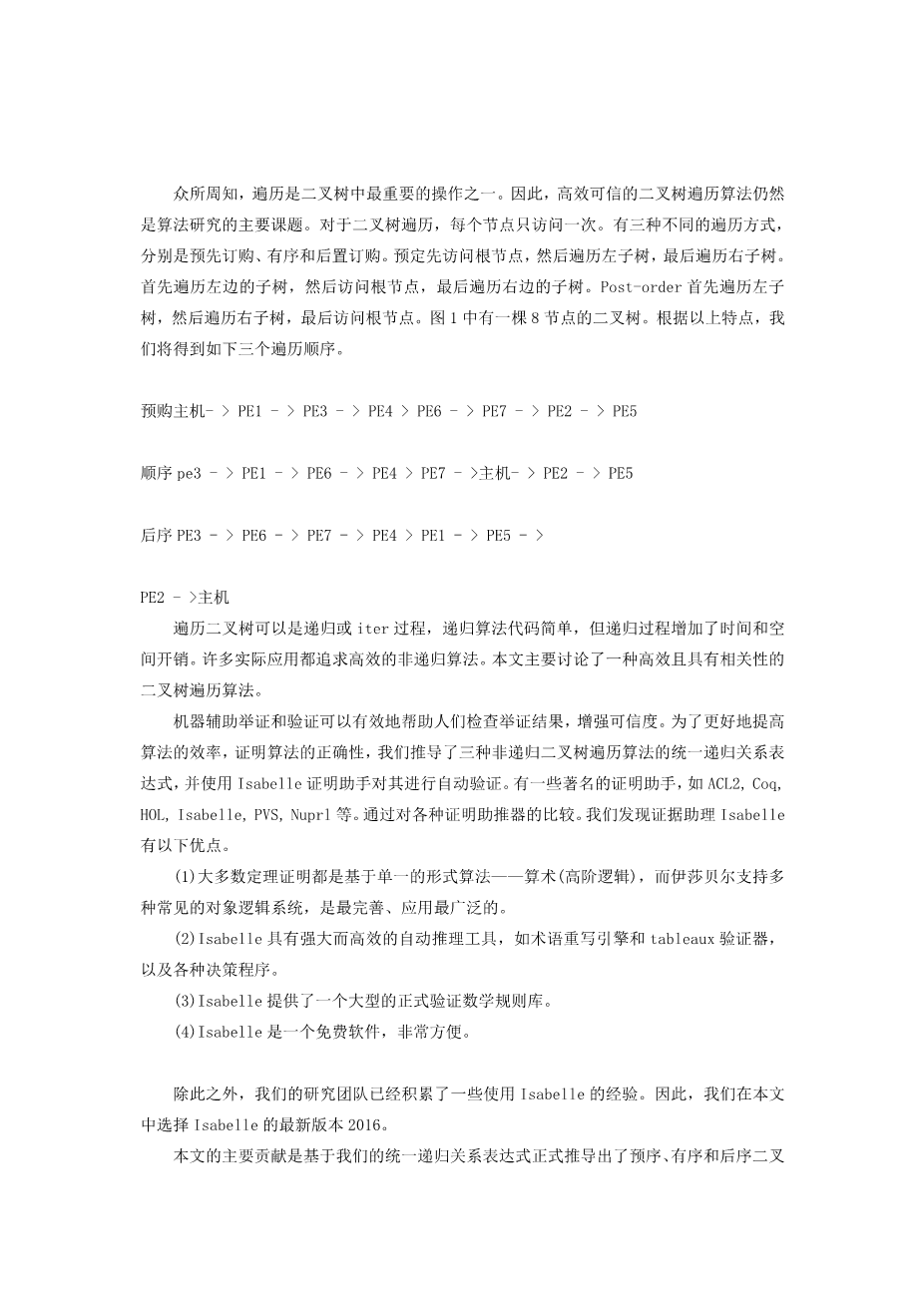 众所周知，遍历是二叉树中最重要的操作之一。因此，高效可信的二叉树遍历算法仍然是算法研究的主要课题。对于二叉树遍历，每个节点只访问一次。有三种不同的遍历方式，分别是预先订购、有序和后置订购。预定先访问根节点，然后遍历左子树，最后遍历右子树。首先遍历左边的子树，然后访问根节点，最后遍历右边的子树。Post-order 首先遍历左子树，然后遍历右子树，最后访问根节点。图 1 中有一棵 8 节点的二叉树。根据以上特点，我们将得到如下三个遍历顺序。

预购主机- > PE1 - > PE3 - > PE4 > PE6 - > PE7 - > PE2 - > PE5

顺序 pe3 - > PE1 - > PE6 - > PE4 > PE7 - >主机- > PE2 - > PE5

后序 PE3 - > PE6 - > PE7 - > PE4 > PE1 - > PE5 - >

PE2 - >主机

遍历二叉树可以是递归或 iter 过程，递归算法代码简单，但递归过程增加了时间和空间开销。许多实际应用都追求高效的非递归算法。本文主要讨论了一种高效且具有相关性的二叉树遍历算法。

机器辅助举证和验证可以有效地帮助人们检查举证结果，增强可信度。为了更好地提高算法的效率，证明算法的正确性，我们推导了三种非递归二叉树遍历算法的统一递归关系表达式，并使用 Isabelle 证明助手对其进行自动验证。有一些著名的证明助手，如 ACL2, Coq, HOL, Isabelle, PVS, Nuprl 等。通过对各种证明助推器的比较。我们发现证据助理 Isabelle 有以下优点。

(1)大多数定理证明都是基于单一的形式算法——算术(高阶逻辑)，而伊莎贝尔支持多种常见的对象逻辑系统，是最完善、应用最广泛的。

(2)Isabelle 具有强大而高效的自动推理工具，如术语重写引擎和 tableaux 验证器，以及各种决策程序。

(3)Isabelle 提供了一个大型的正式验证数学规则库。

(4)Isabelle 是一个免费软件，非常方便。

除此之外，我们的研究团队已经积累了一些使用 Isabelle 的经验。因此，我们在本文中选择 Isabelle 的最新版本 2016。

本文的主要贡献是基于我们的统一递归关系表达式正式推导出了预序、有序和后序二叉